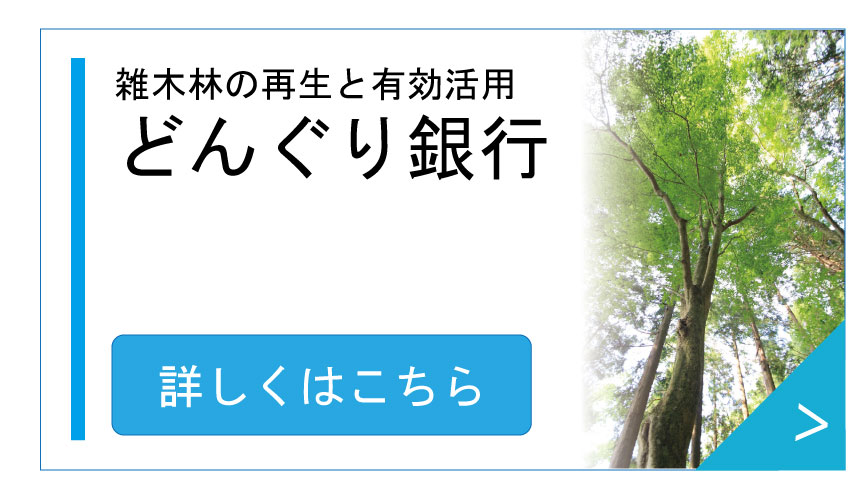 雑木林の再生と有効活用
どんぐり銀行

詳しくはこちら

>